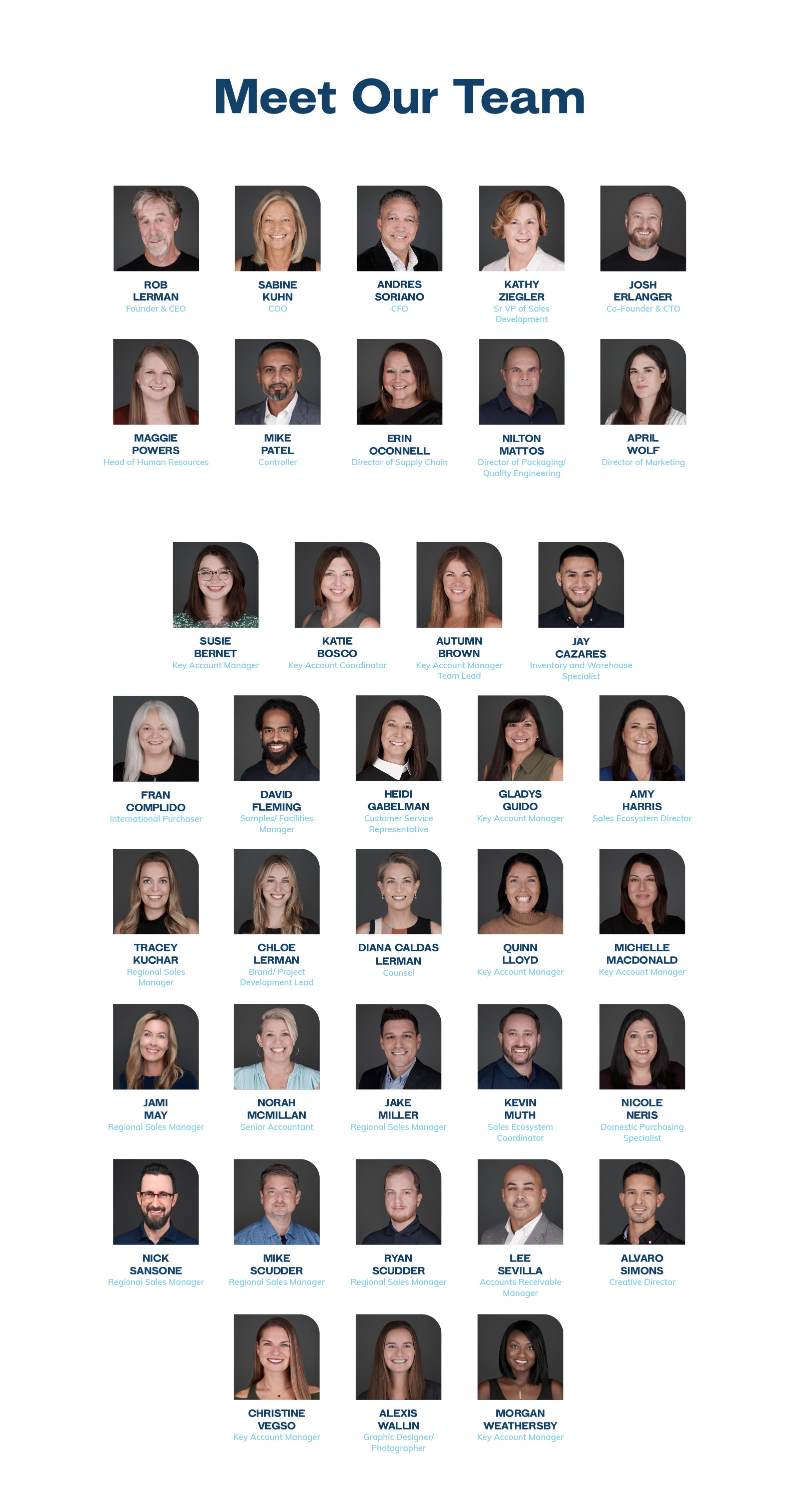 Meet Our Team

ROB
LERMAN
Founder & CEO

SABINE
KUHN
COO

ANDRES
SORIANO
CFO

KATHY
ZIEGLER
Sr VP of Sales Development

JOSH
ERLANGER
Co-Founder & CTO

MAGGIE
POWERS
Head of Human Resources

MIKE
PATEL
Controller

ERIN
OCONNELL
Director of Supply Chain

NILTON
MATTOS
Director of Packaging/ Quality Engineering

APRIL
WOLF
Director of Marketing

SUSIE
BERNET
Key Account Manager

KATIE
BOSCO
Key Account Coordinator

AUTUMN
BROWN
Key Account Manager Team Lead

JAY
CAZARES
Inventory and Warehouse Specialist

FRAN
COMPLIDO
International Purchaser

DAVID
FLEMING
Samples/ Facilities Manager

HEIDI
GABELMAN
Customer Service Representative

GLADYS
GUIDO
Key Account Manager

AMY
HARRIS
Sales Ecosystem Director

TRACEY
KUCHAR
Regional Sales Manager

CHLOE
LERMAN
Brand/ Project Development Lead

DIANA CALDAS
LERMAN
Counsel

QUINN
LLOYD
Key Account Manager

MICHELLE
MACDONALD
Key Account Manager

JAMI
MAY
Regional Sales Manager

NORAH
MCMILLAN
Senior Accountant

JAKE
MILLER
Regional Sales Manager

KEVIN
MUTH
Sales Ecosystem Coordinator

NICOLE
NERIS
Domestic Purchasing Specialist

NICK
SANSONE
Regional Sales Manager

MIKE
SCUDDER
Regional Sales Manager

RYAN
SCUDDER
Regional Sales Manager

LEE
SEVILLA
Accounts Receivable Manager

ALVARO
SIMONS
Creative Director

CHRISTINE
VEGSO
Key Account Manager

ALEXIS
WALLIN
Graphic Designer/ Photographer

MORGAN
WEATHERSBY
Key Account Manager